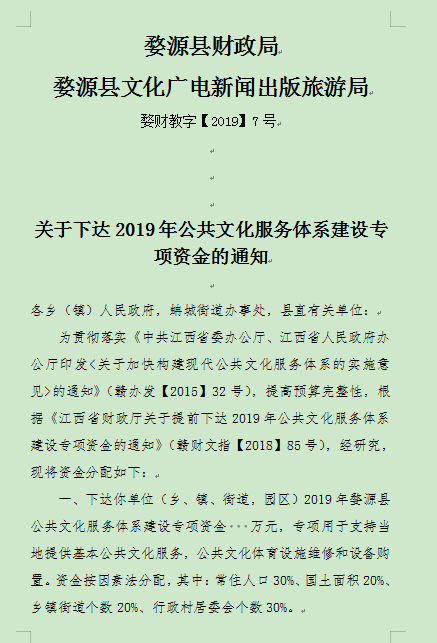 婺源县财政局

婺源县文化广电新闻出版旅游局

婺财教字【2019】7号

关于下达2019年公共文化服务体系建设专项资金的通知

各乡（镇）人民政府，蚺城街道办事处，县直有关单位：

为贯彻落实《中共江西省委办公厅、江西省人民政府办公厅印发<关于加快构建现代公共文化服务体系的实施意见>的通知》（赣办发【2015】32号），提高预算完整性，根据《江西省财政厅关于提前下达2019年公共文化服务体系建设专项资金的通知》（赣财文指【2018】85号），经研究，现将资金分配如下：

一、下达你单位（乡、镇、街道，园区）2019年婺源县公共文化服务体系建设专项资金···万元，专项用于支持当地提供基本公共文化服务，公共文化体育设施维修和设备购置。资金按因素法分配，其中：常住人口30%、国土面积20%、乡镇街道个数20%、行政村居委会个数30%。